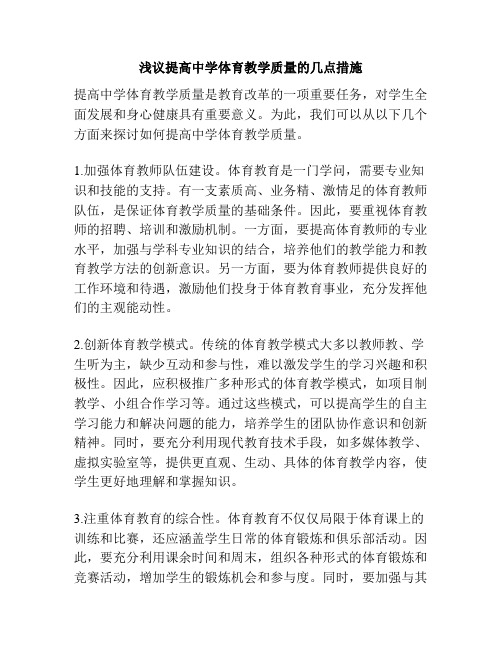 浅议提高中学体育教学质量的几点措施

提高中学体育教学质量是教育改革的一项重要任务，对学生全面发展和身心健康具有重要意义。为此，我们可以从以下几个方面来探讨如何提高中学体育教学质量。

1.加强体育教师队伍建设。体育教育是一门学问，需要专业知识和技能的支持。有一支素质高、业务精、激情足的体育教师队伍，是保证体育教学质量的基础条件。因此，要重视体育教师的招聘、培训和激励机制。一方面，要提高体育教师的专业水平，加强与学科专业知识的结合，培养他们的教学能力和教育教学方法的创新意识。另一方面，要为体育教师提供良好的工作环境和待遇，激励他们投身于体育教育事业，充分发挥他们的主观能动性。

2.创新体育教学模式。传统的体育教学模式大多以教师教、学生听为主，缺少互动和参与性，难以激发学生的学习兴趣和积极性。因此，应积极推广多种形式的体育教学模式，如项目制教学、小组合作学习等。通过这些模式，可以提高学生的自主学习能力和解决问题的能力，培养学生的团队协作意识和创新精神。同时，要充分利用现代教育技术手段，如多媒体教学、虚拟实验室等，提供更直观、生动、具体的体育教学内容，使学生更好地理解和掌握知识。

3.注重体育教育的综合性。体育教育不仅仅局限于体育课上的训练和比赛，还应涵盖学生日常的体育锻炼和俱乐部活动。因此，要充分利用课余时间和周末，组织各种形式的体育锻炼和竞赛活动，增加学生的锻炼机会和参与度。同时，要加强与其